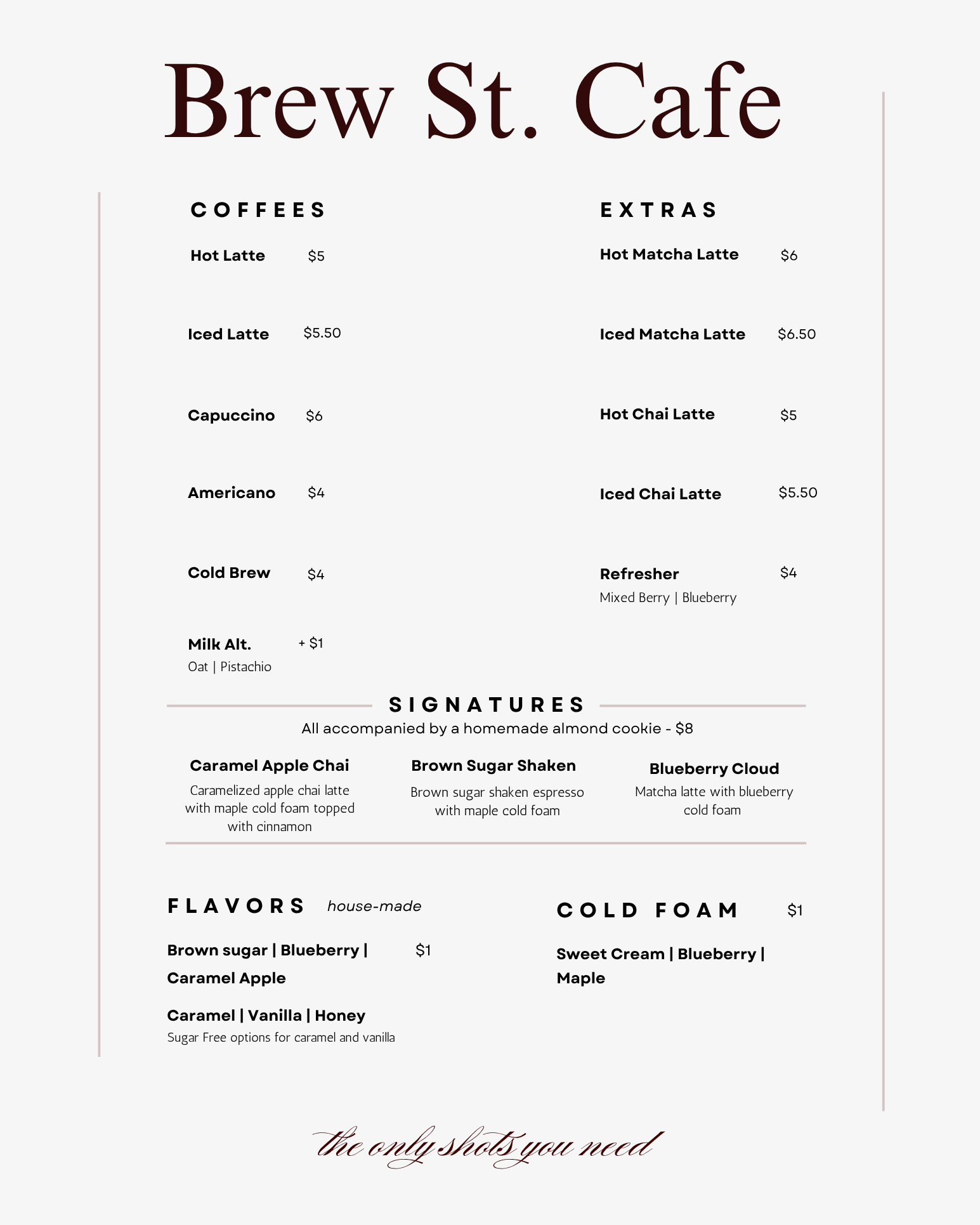 Brew St. Cafe

COFFEES

Hot Latte $5

Iced Latte $5.50

Capuccino $6

Americano $4

Cold Brew $4

Milk Alt. + $1
Oat | Pistachio

EXTRAS

Hot Matcha Latte $6

Iced Matcha Latte $6.50

Hot Chai Latte $5

Iced Chai Latte $5.50

Refresher $4
Mixed Berry | Blueberry

SIGNATURES

All accompanied by a homemade almond cookie - $8

Caramel Apple Chai
Caramelized apple chai latte with maple cold foam topped with cinnamon

Brown Sugar Shaken
Brown sugar shaken espresso with maple cold foam

Blueberry Cloud
Matcha latte with blueberry cold foam

FLAVORS house-made

Brown sugar | Blueberry | Caramel Apple $1

Caramel | Vanilla | Honey
Sugar Free options for caramel and vanilla

COLD FOAM $1

Sweet Cream | Blueberry | Maple

the only shots you need